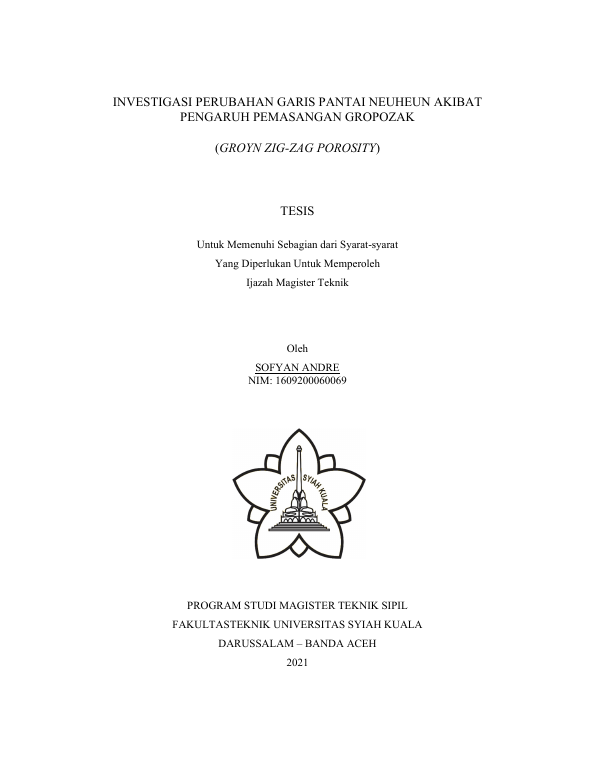 INVESTIGASI PERUBAHAN GARIS PANTAI NEUHEUN AKIBAT PENGARUH PEMASANGAN GROPOZAK

(GROYN ZIG-ZAG POROSITY)

TESIS

Untuk Memenuhi Sebagian dari Syarat-syarat
Yang Diperlukan Untuk Memperoleh
Ijazah Magister Teknik

Oleh
SOFYAN ANDRE
NIM: 1609200060069

UNIVERSITAS SYIAH KUALA

PROGRAM STUDI MAGISTER TEKNIK SIPIL
FAKULTASTEKNIK UNIVERSITAS SYIAH KUALA
DARUSSALAM – BANDA ACEH
2021